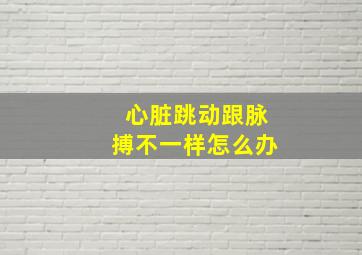 心脏跳动跟脉搏不一样怎么办